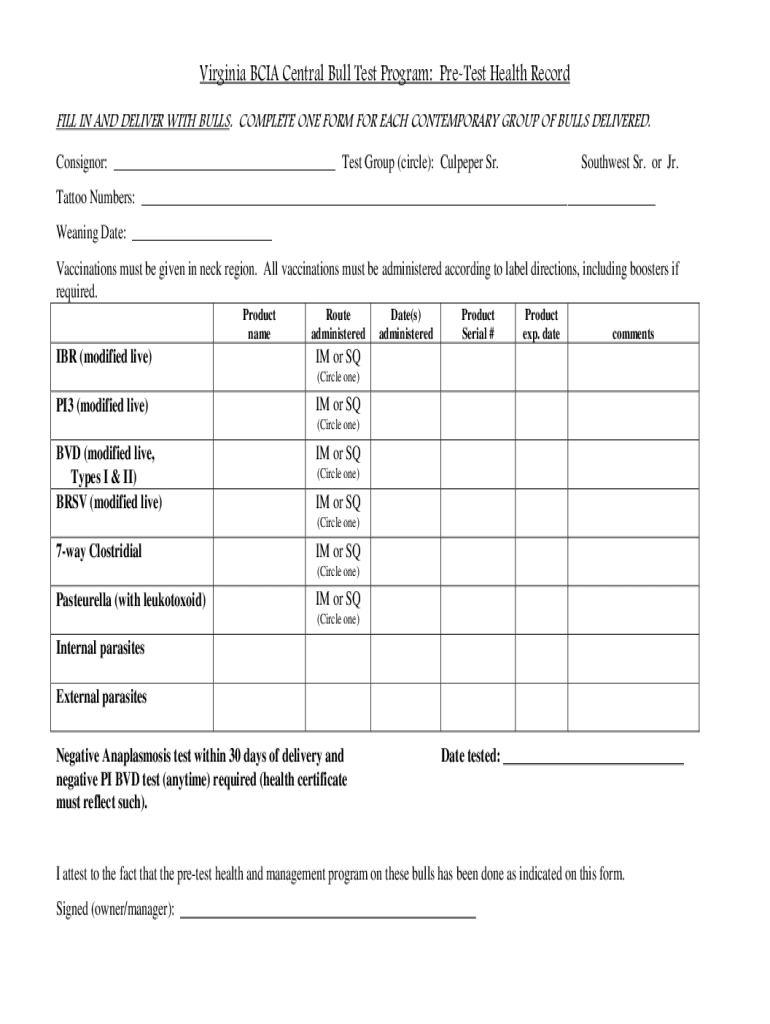 Virginia BCIA Central Bull Test Program: Pre-Test Health Record

FILL IN AND DELIVER WITH BULLS. COMPLETE ONE FORM FOR EACH CONTEMPORARY GROUP OF BULLS DELIVERED.

Consignor: ________________ Test Group (circle): Culpeper Sr. Southwest Sr. or Jr.

Tattoo Numbers: ________________

Weaning Date: ________________

Vaccinations must be given in neck region. All vaccinations must be administered according to label directions, including boosters if required.

| | Product name | Route administered | Date(s) administered | Product Serial # | Product exp. date | comments |
|---|---|---|---|---|---|---|
| IBR (modified live) | | IM or SQ (Circle one) | | | | |
| PI3 (modified live) | | IM or SQ (Circle one) | | | | |
| BVD (modified live, Types I & II) | | IM or SQ (Circle one) | | | | |
| BRSV (modified live) | | IM or SQ (Circle one) | | | | |
| 7-way Clostridial | | IM or SQ (Circle one) | | | | |
| Pasteurella (with leukotoxoid) | | IM or SQ (Circle one) | | | | |
| Internal parasites | | | | | | |
| External parasites | | | | | | |

Negative Anaplasmosis test within 30 days of delivery and negative PI BVD test (anytime) required (health certificate must reflect such).

Date tested: ________________

I attest to the fact that the pre-test health and management program on these bulls has been done as indicated on this form.

Signed (owner/manager): ________________